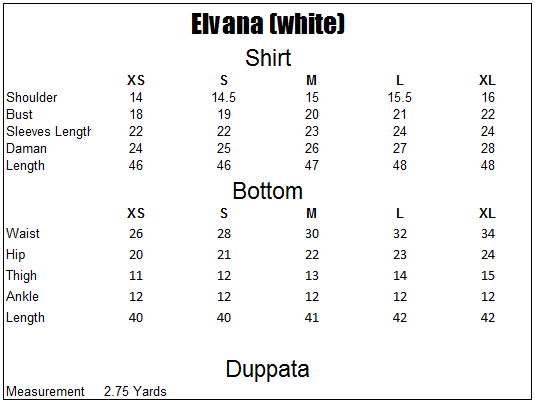 Elvana (white)

Shirt

| | XS | S | M | L | XL |
|---|---|---|---|---|---|
| Shoulder | 14 | 14.5 | 15 | 15.5 | 16 |
| Bust | 18 | 19 | 20 | 21 | 22 |
| Sleeves Length | 22 | 22 | 23 | 24 | 24 |
| Daman | 24 | 25 | 26 | 27 | 28 |
| Length | 46 | 46 | 47 | 48 | 48 |

Bottom

| | XS | S | M | L | XL |
|---|---|---|---|---|---|
| Waist | 26 | 28 | 30 | 32 | 34 |
| Hip | 20 | 21 | 22 | 23 | 24 |
| Thigh | 11 | 12 | 13 | 14 | 15 |
| Ankle | 12 | 12 | 12 | 12 | 12 |
| Length | 40 | 40 | 41 | 42 | 42 |

Duppata

Measurement 2.75 Yards